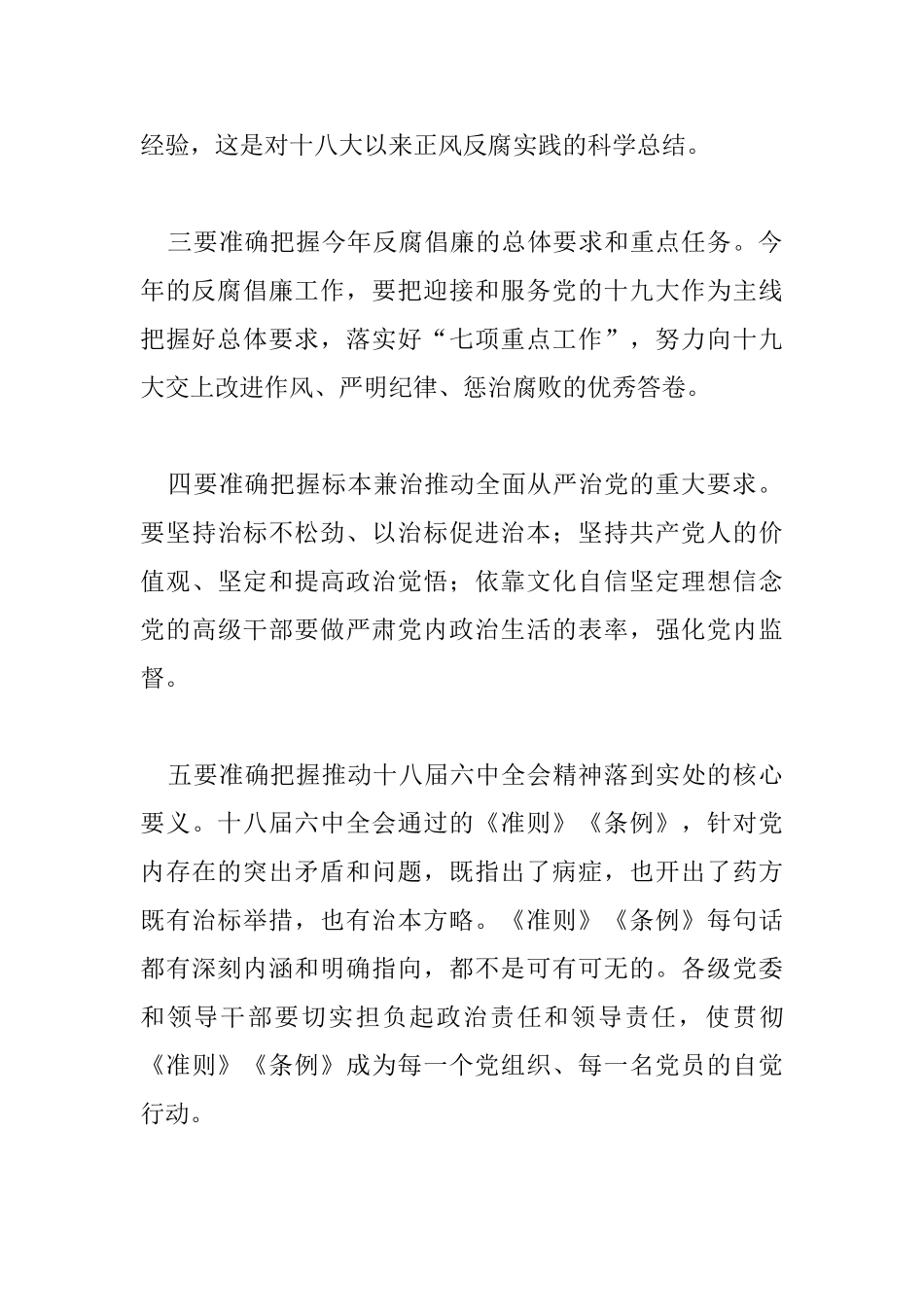 经验，这是对十八大以来正风反腐实践的科学总结。

三要准确把握今年反腐倡廉的总体要求和重点任务。今年的反腐倡廉工作，要把迎接和服务党的十九大作为主线把握好总体要求，落实好“七项重点工作”，努力向十九大交上改进作风、严明纪律、惩治腐败的优秀答卷。

四要准确把握标本兼治推动全面从严治党的重大要求。要坚持治标不松劲、以治标促进治本；坚持共产党人的价值观、坚定和提高政治觉悟；依靠文化自信坚定理想信念党的高级干部要做严肃党内政治生活的表率，强化党内监督。

五要准确把握推动十八届六中全会精神落到实处的核心要义。十八届六中全会通过的《准则》《条例》，针对党内存在的突出矛盾和问题，既指出了病症，也开出了药方既有治标举措，也有治本方略。《准则》《条例》每句话都有深刻内涵和明确指向，都不是可有可无的。各级党委和领导干部要切实担负起政治责任和领导责任，使贯彻《准则》《条例》成为每一个党组织、每一名党员的自觉行动。